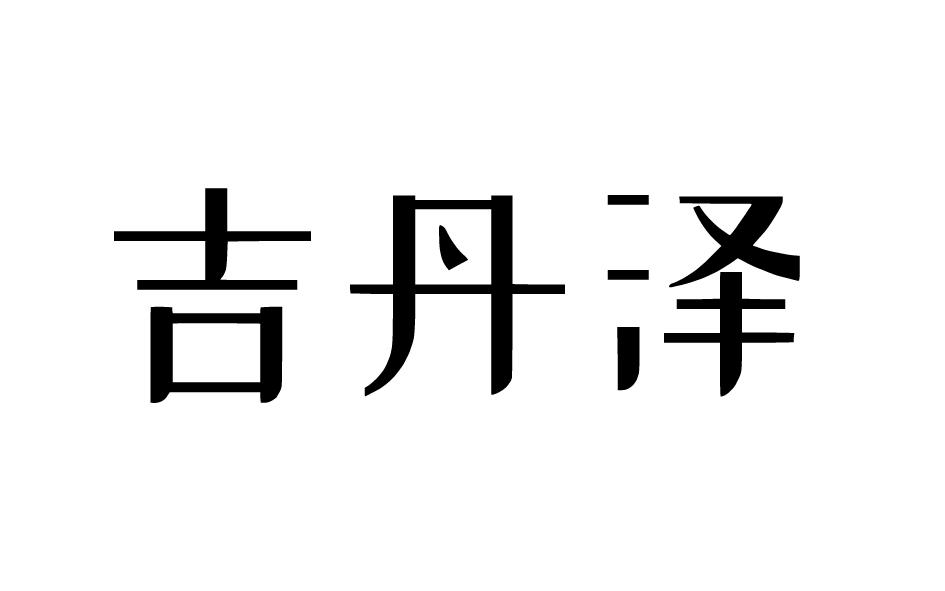 吉丹泽